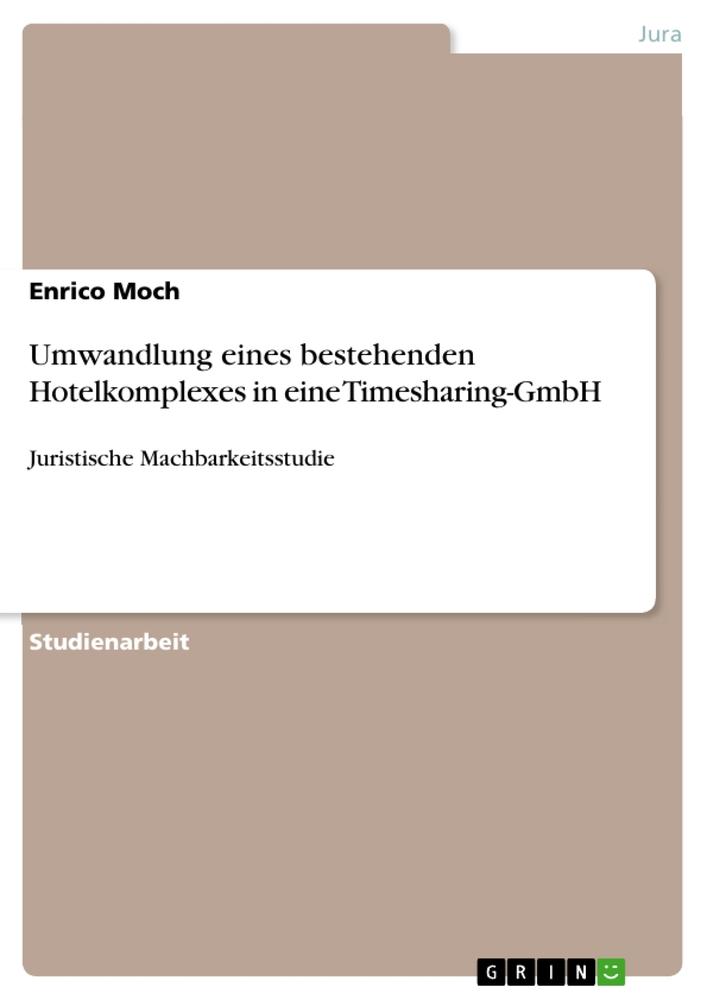 Jura

Enrico Moch

Umwandlung eines bestehenden Hotelkomplexes in eine Timesharing-GmbH

Juristische Machbarkeitsstudie

Studienarbeit

GRIN